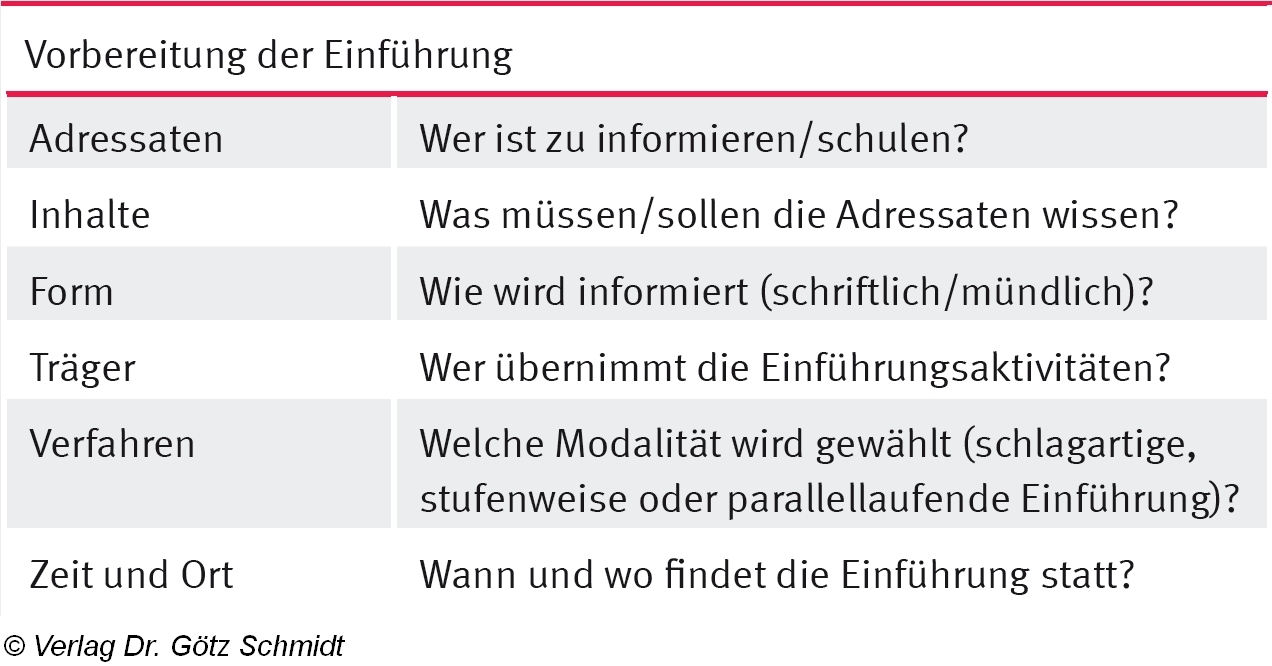 | Vorbereitung der Einführung | |
|---|---|
| Adressaten | Wer ist zu informieren/schulen? |
| Inhalte | Was müssen/sollen die Adressaten wissen? |
| Form | Wie wird informiert (schriftlich/mündlich)? |
| Träger | Wer übernimmt die Einführungsaktivitäten? |
| Verfahren | Welche Modalität wird gewählt (schlagartige, stufenweise oder parallellaufende Einführung)? |
| Zeit und Ort | Wann und wo findet die Einführung statt? |

© Verlag Dr. Götz Schmidt